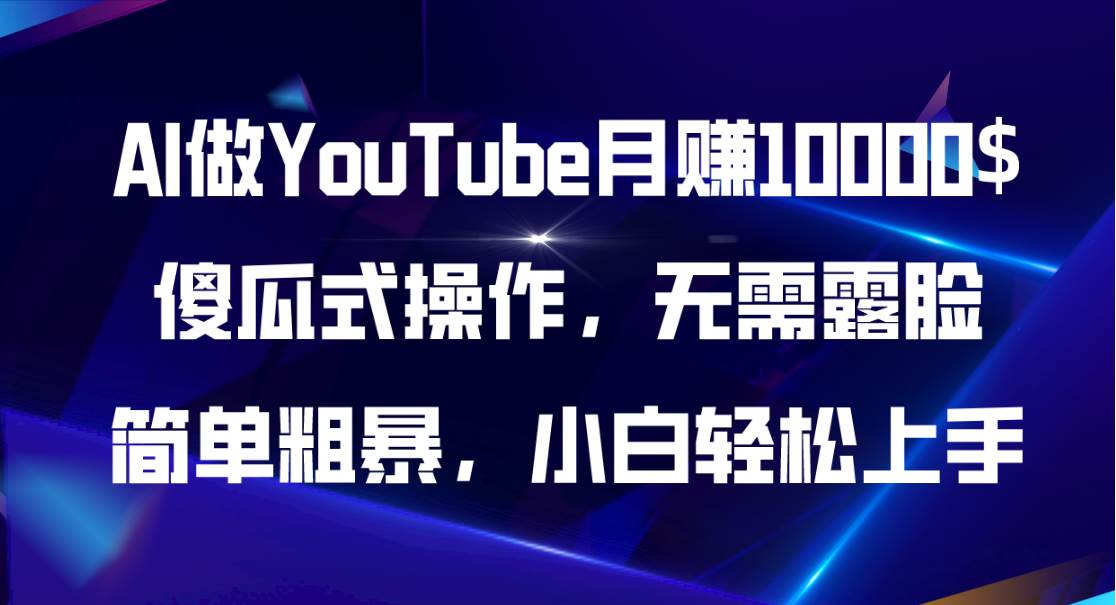 AI做YouTube月赚10000$
傻瓜式操作，无需露脸
简单粗暴，小白轻松上手